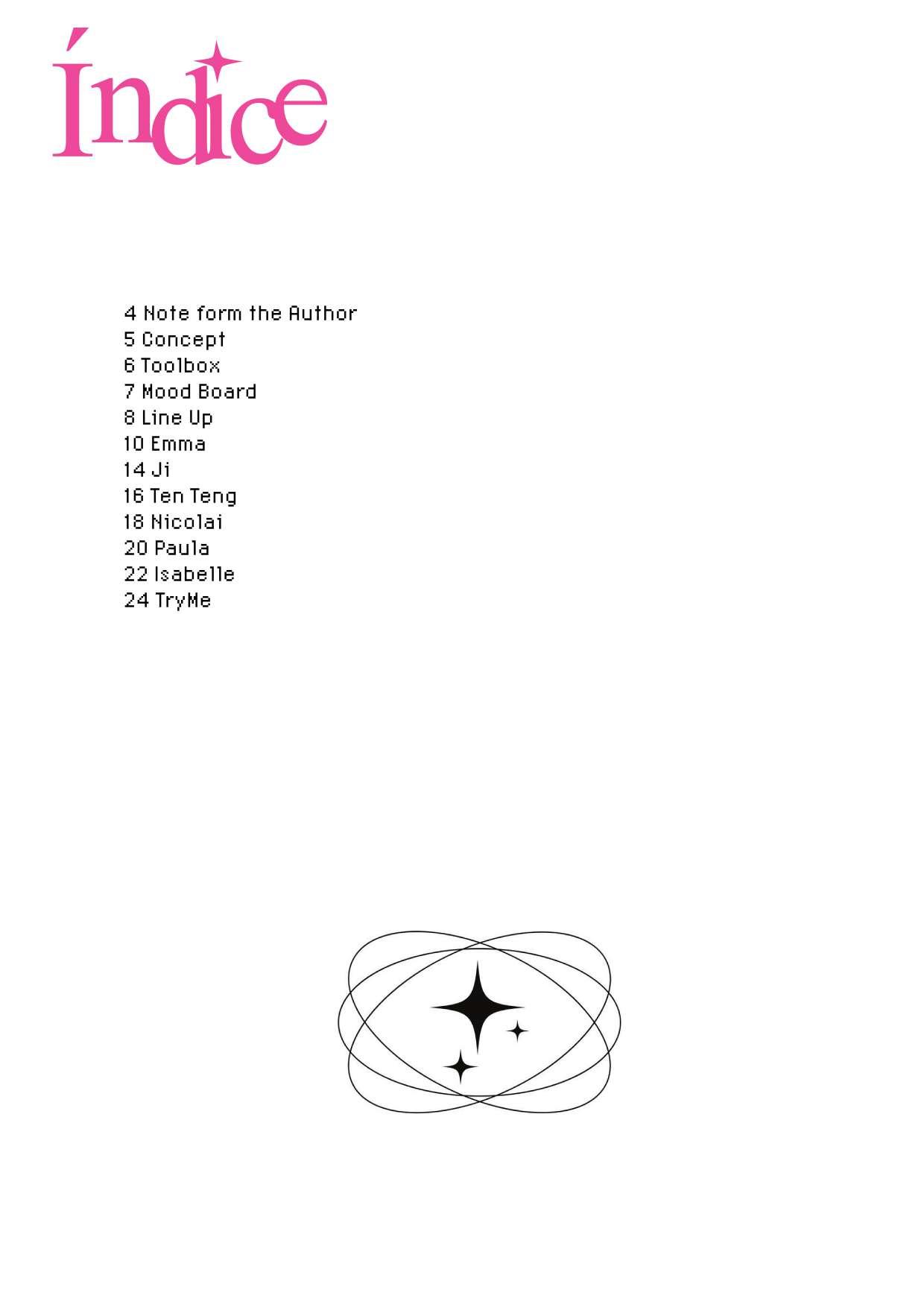 Índice

4 Note form the Author
5 Concept
6 Toolbox
7 Mood Board
8 Line Up
10 Emma
14 Ji
16 Ten Teng
18 Nicolai
20 Paula
22 Isabelle
24 TryMe